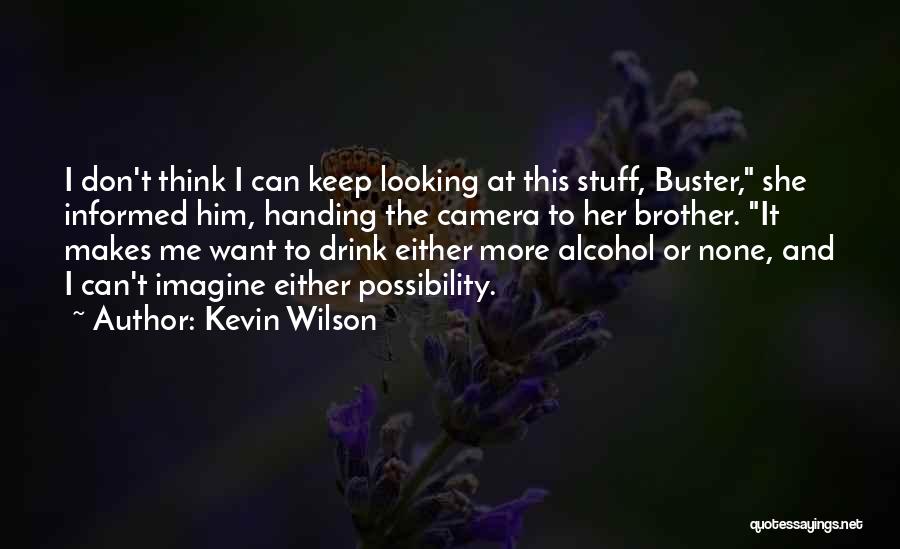 I don't think I can keep looking at this stuff, Buster," she informed him, handing the camera to her brother. "It makes me want to drink either more alcohol or none, and I can't imagine either possibility.

~ Author: Kevin Wilson

quotessayings.net